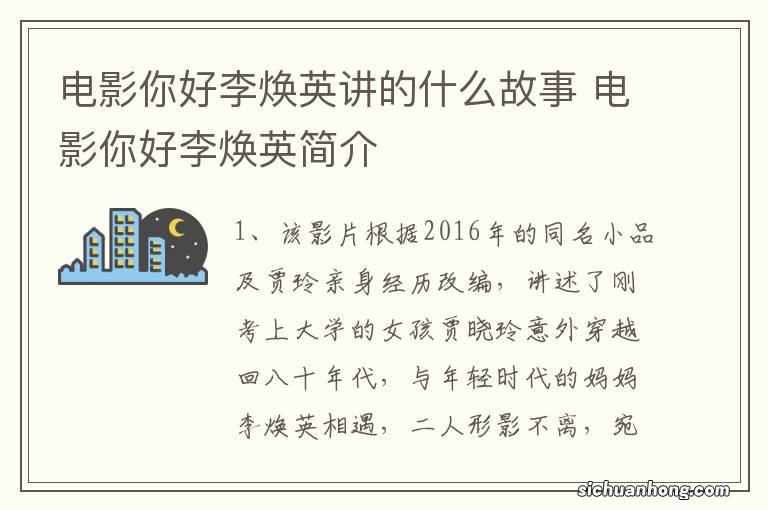 电影你好李焕英讲的什么故事 电影你好李焕英简介

1、该影片根据2016年的同名小品及贾玲亲身经历改编，讲述了刚考上大学的女孩贾晓玲意外穿越回八十年代，与年轻时代的妈妈李焕英相遇，二人形影不离，宛

sichuanhong.com